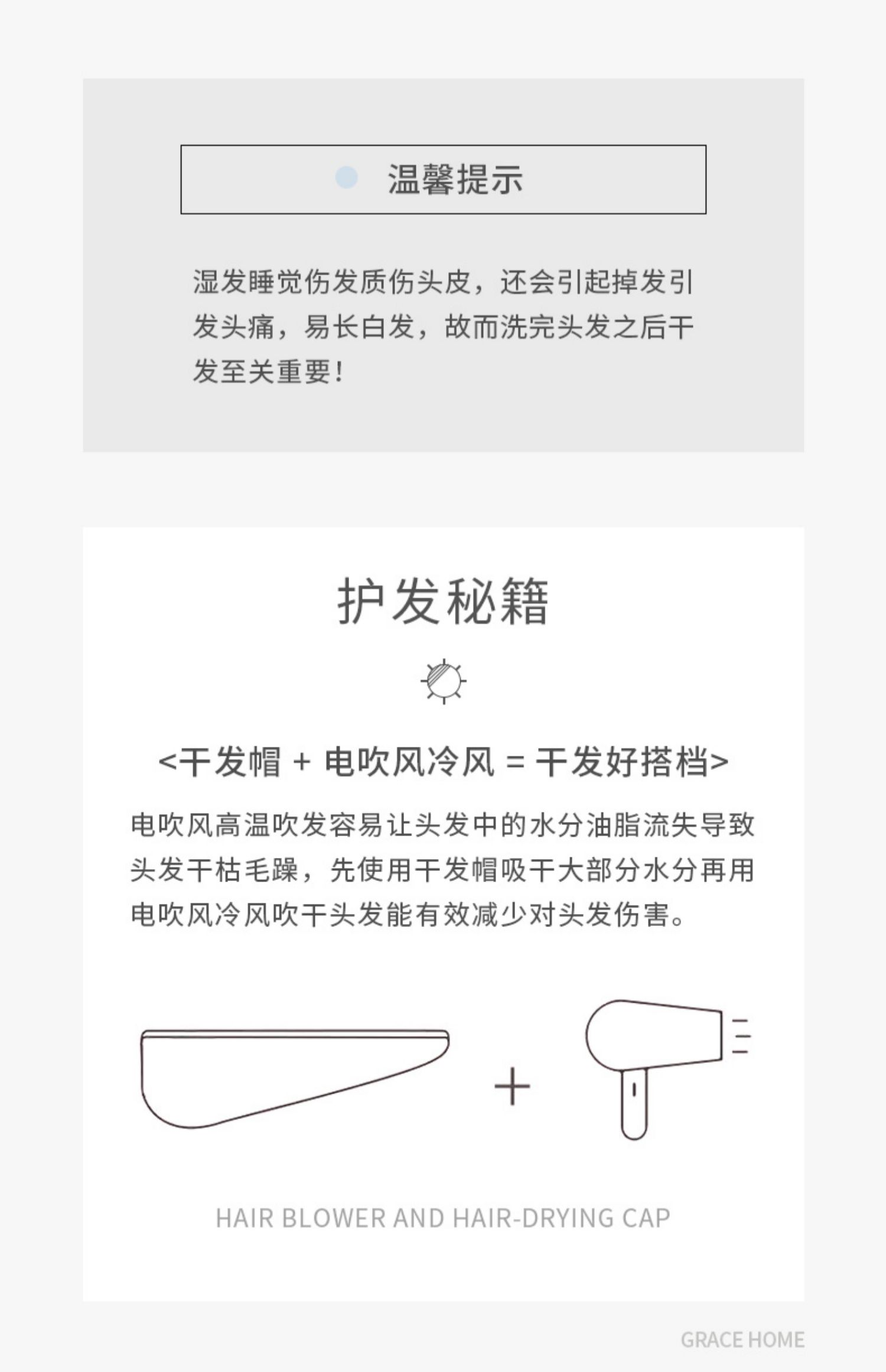 温馨提示

湿发睡觉伤发质伤头皮，还会引起掉发引发头痛，易长白发，故而洗完头发之后干发至关重要！

护发秘籍

<干发帽 + 电吹风冷风 = 干发好搭档>

电吹风高温吹发容易让头发中的水分油脂流失导致头发干枯毛躁，先使用干发帽吸干大部分水分再用电吹风冷风吹干头发能有效减少对头发伤害。

+

HAIR BLOWER AND HAIR-DRYING CAP

GRACE HOME